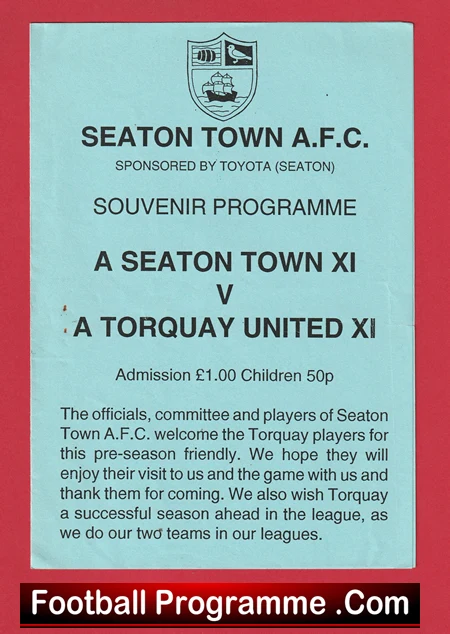 SEATON TOWN A.F.C.

SPONSORED BY TOYOTA (SEATON)

SOUVENIR PROGRAMME

A SEATON TOWN XI
V
A TORQUAY UNITED XI

Admission £1.00 Children 50p

The officials, committee and players of Seaton Town A.F.C. welcome the Torquay players for this pre-season friendly. We hope they will enjoy their visit to us and the game with us and thank them for coming. We also wish Torquay a successful season ahead in the league, as we do our two teams in our leagues.

Football Programme .Com